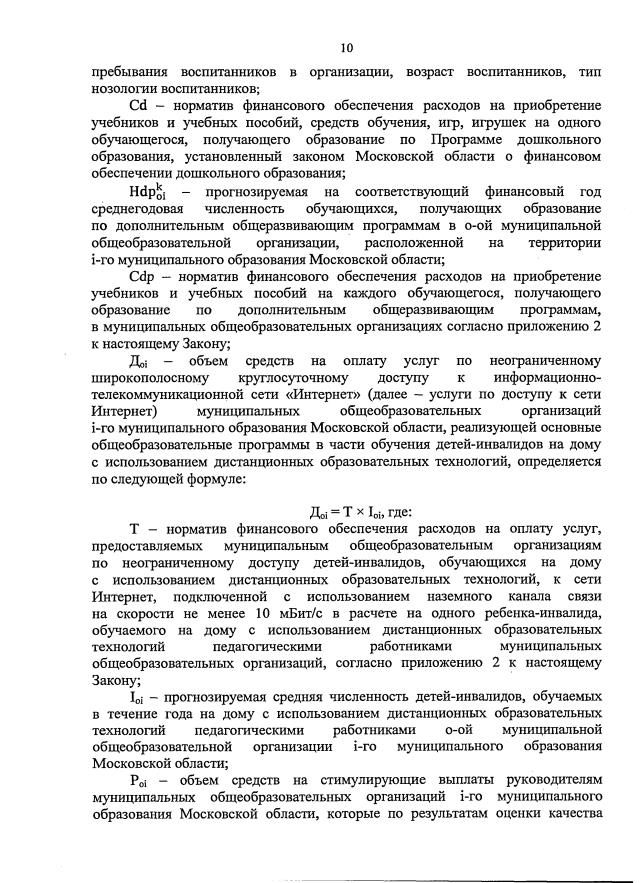 10

пребывания воспитанников в организации, возраст воспитанников, тип нозологии воспитанников;

Cd – норматив финансового обеспечения расходов на приобретение учебников и учебных пособий, средств обучения, игр, игрушек на одного обучающегося, получающего образование по Программе дошкольного образования, установленный законом Московской области о финансовом обеспечении дошкольного образования;

$Hdp_{oi}^{k}$ – прогнозируемая на соответствующий финансовый год среднегодовая численность обучающихся, получающих образование по дополнительным общеразвивающим программам в о-ой муниципальной общеобразовательной организации, расположенной на территории i-го муниципального образования Московской области;

Cdp – норматив финансового обеспечения расходов на приобретение учебников и учебных пособий на каждого обучающегося, получающего образование по дополнительным общеразвивающим программам, в муниципальных общеобразовательных организациях согласно приложению 2 к настоящему Закону;

$Д_{oi}$ – объем средств на оплату услуг по неограниченному широкополосному круглосуточному доступу к информационно-телекоммуникационной сети «Интернет» (далее – услуги по доступу к сети Интернет) муниципальных общеобразовательных организаций i-го муниципального образования Московской области, реализующей основные общеобразовательные программы в части обучения детей-инвалидов на дому с использованием дистанционных образовательных технологий, определяется по следующей формуле:

$Д_{oi} = T \times I_{oi}$, где:

T – норматив финансового обеспечения расходов на оплату услуг, предоставляемых муниципальным общеобразовательным организациям по неограниченному доступу детей-инвалидов, обучающихся на дому с использованием дистанционных образовательных технологий, к сети Интернет, подключенной с использованием наземного канала связи на скорости не менее 10 мБит/с в расчете на одного ребенка-инвалида, обучаемого на дому с использованием дистанционных образовательных технологий педагогическими работниками муниципальных общеобразовательных организаций, согласно приложению 2 к настоящему Закону;

$I_{oi}$ – прогнозируемая средняя численность детей-инвалидов, обучаемых в течение года на дому с использованием дистанционных образовательных технологий педагогическими работниками о-ой муниципальной общеобразовательной организации i-го муниципального образования Московской области;

$P_{oi}$ – объем средств на стимулирующие выплаты руководителям муниципальных общеобразовательных организаций i-го муниципального образования Московской области, которые по результатам оценки качества